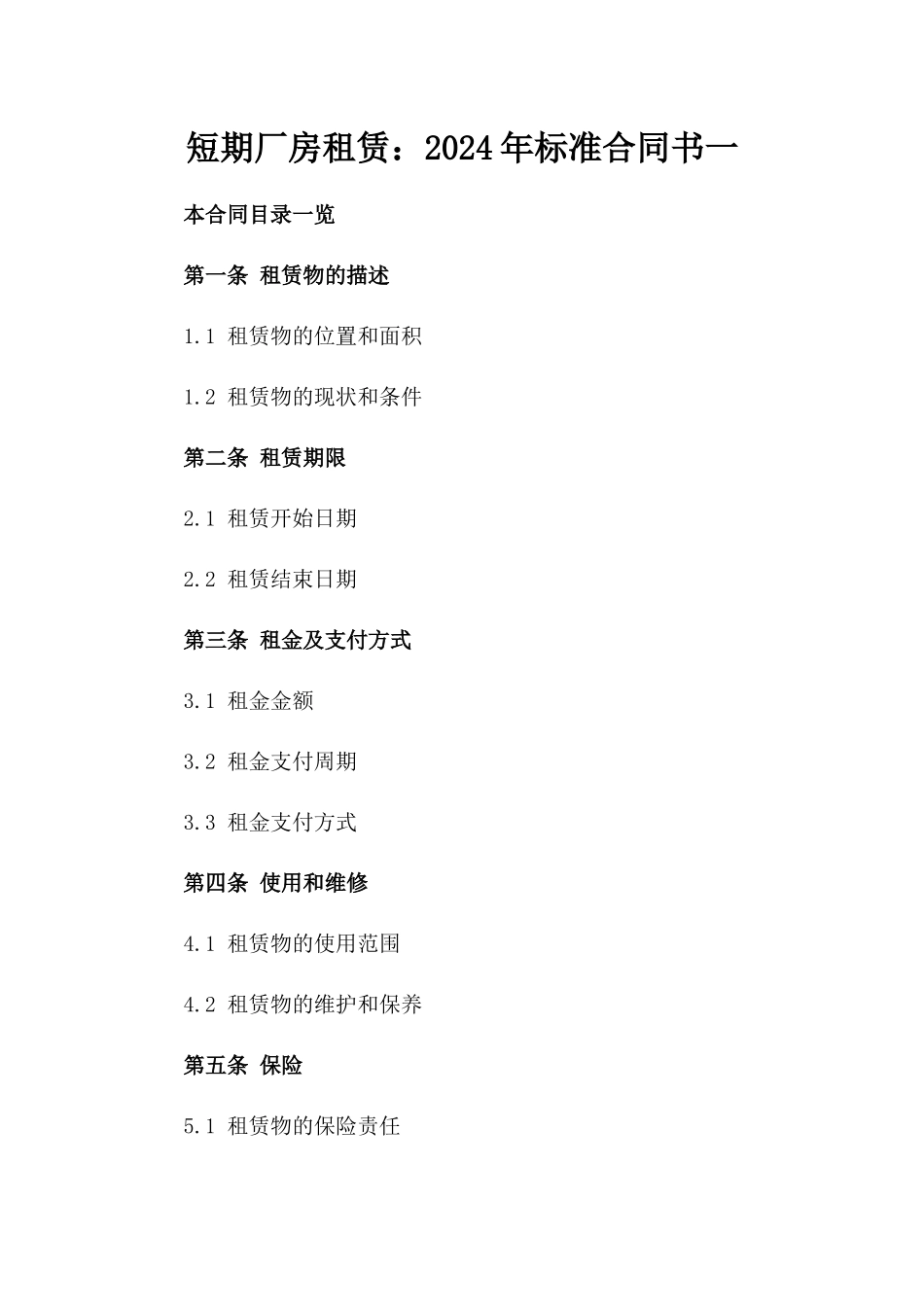 短期厂房租赁：2024年标准合同书一

本合同目录一览

第一条 租赁物的描述

1.1 租赁物的位置和面积

1.2 租赁物的现状和条件

第二条 租赁期限

2.1 租赁开始日期

2.2 租赁结束日期

第三条 租金及支付方式

3.1 租金金额

3.2 租金支付周期

3.3 租金支付方式

第四条 使用和维修

4.1 租赁物的使用范围

4.2 租赁物的维护和保养

第五条 保险

5.1 租赁物的保险责任